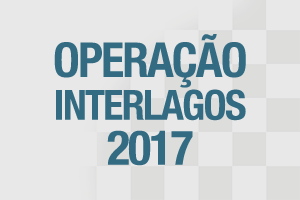 OPERAÇÃO
INTERLAGOS
2017